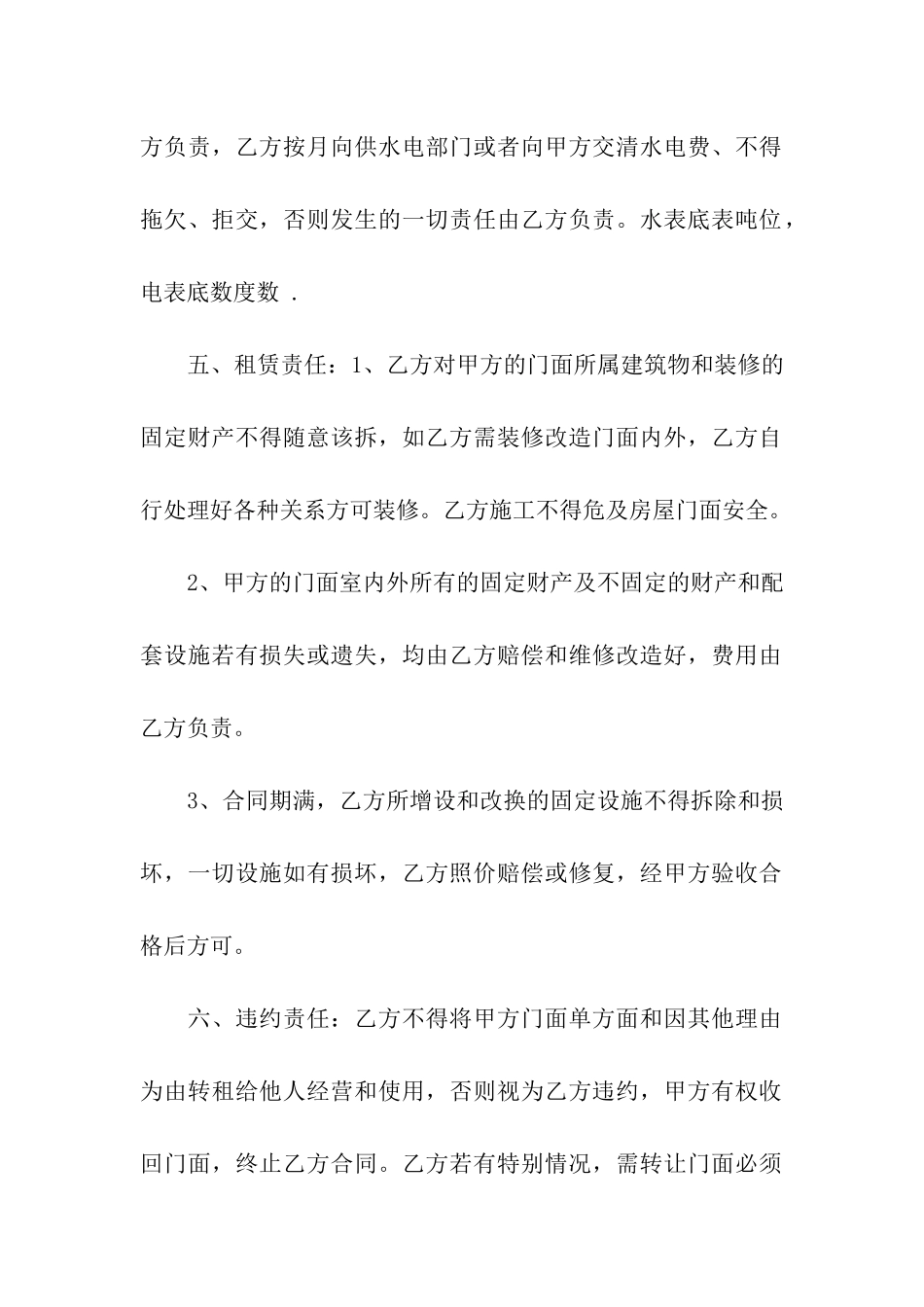 方负责，乙方按月向供水电部门或者向甲方交清水电费、不得拖欠、拒交，否则发生的一切责任由乙方负责。水表底表吨位，电表底数度数 .

五、租赁责任：1、乙方对甲方的门面所属建筑物和装修的固定财产不得随意该拆，如乙方需装修改造门面内外，乙方自行处理好各种关系方可装修。乙方施工不得危及房屋门面安全。

2、甲方的门面室内外所有的固定财产及不固定的财产和配套设施若有损失或遗失，均由乙方赔偿和维修改造好，费用由乙方负责。

3、合同期满，乙方所增设和改换的固定设施不得拆除和损坏，一切设施如有损坏，乙方照价赔偿或修复，经甲方验收合格后方可。

六、违约责任：乙方不得将甲方门面单方面和因其他理由为由转租给他人经营和使用，否则视为乙方违约，甲方有权收回门面，终止乙方合同。乙方若有特别情况，需转让门面必须